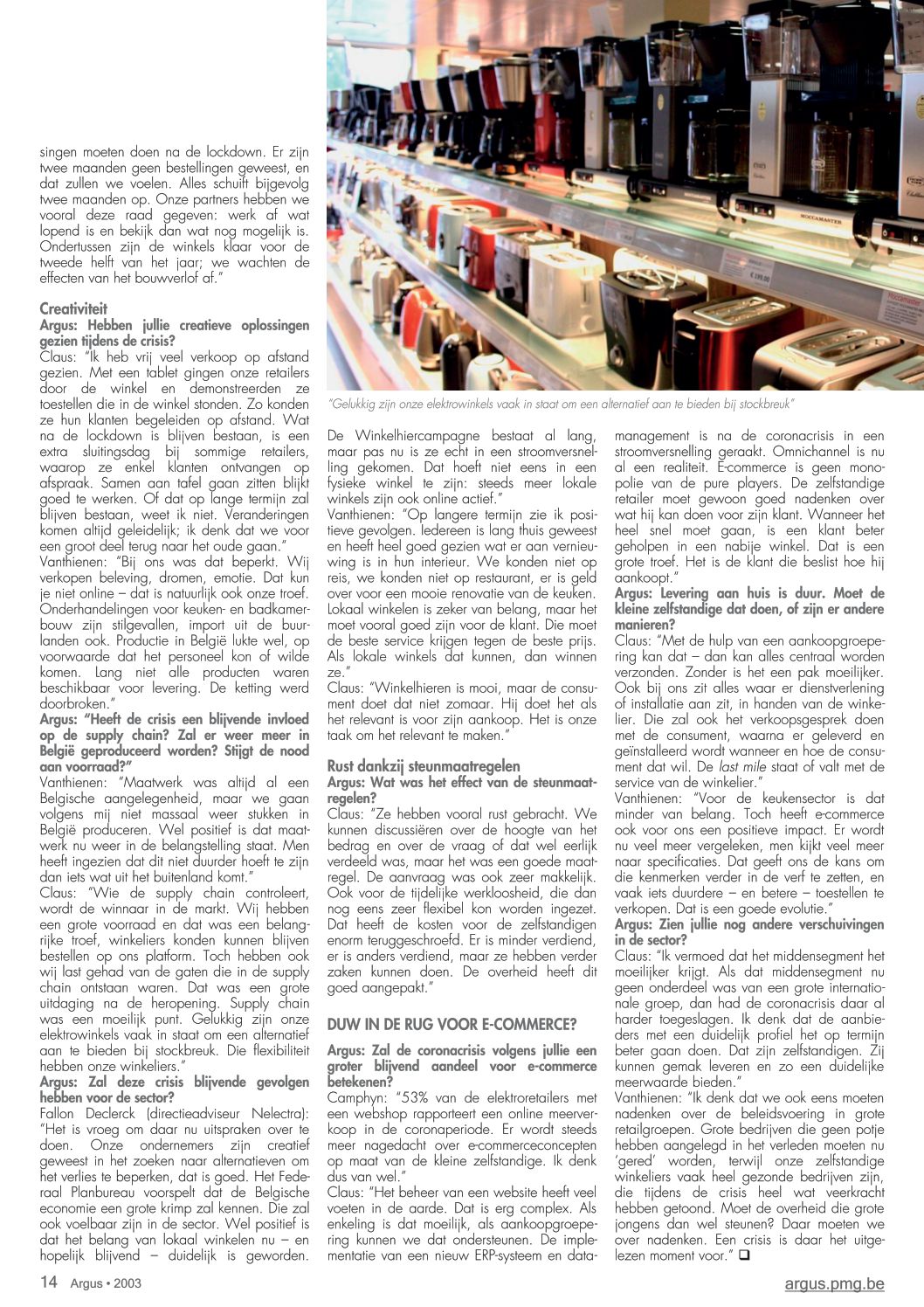 singen moeten doen na de lockdown. Er zijn twee maanden geen bestellingen geweest, en dat zullen we voelen. Alles schuift bijgevolg twee maanden op. Onze partners hebben we vooral deze raad gegeven: werk af wat lopend is en bekijk dan wat nog mogelijk is. Ondertussen zijn de winkels klaar voor de tweede helft van het jaar; we wachten de effecten van het bouwverlof af."

Creativiteit
Argus: Hebben jullie creatieve oplossingen gezien tijdens de crisis?
Claus: "Ik heb vrij veel verkoop op afstand gezien. Met een tablet gingen onze retailers door de winkel en demonstreerden ze toestellen die in de winkel stonden. Zo konden ze hun klanten begeleiden op afstand. Wat na de lockdown is blijven bestaan, is een extra sluitingsdag bij sommige retailers, waarop ze enkel klanten ontvangen op afspraak. Samen aan tafel gaan zitten blijkt goed te werken. Of dat op lange termijn zal blijven bestaan, weet ik niet. Veranderingen komen altijd geleidelijk; ik denk dat we voor een groot deel terug naar het oude gaan."
Vanthienen: "Bij ons was dat beperkt. Wij verkopen beleving, dromen, emotie. Dat kun je niet online – dat is natuurlijk ook onze troef. Onderhandelingen voor keuken- en badkamerbouw zijn stilgevallen, import uit de buurlanden ook. Productie in België lukte wel, op voorwaarde dat het personeel kon of wilde komen. Lang niet alle producten waren beschikbaar voor levering. De ketting werd doorbroken."
Argus: "Heeft de crisis een blijvende invloed op de supply chain? Zal er weer meer in België geproduceerd worden? Stijgt de nood aan voorraad?"
Vanthienen: "Maatwerk was altijd al een Belgische aangelegenheid, maar we gaan volgens mij niet massaal weer stukken in België produceren. Wel positief is dat maatwerk nu weer in de belangstelling staat. Men heeft ingezien dat dit niet duurder hoeft te zijn dan iets wat uit het buitenland komt."
Claus: "Wie de supply chain controleert, wordt de winnaar in de markt. Wij hebben een grote voorraad en dat was een belangrijke troef, winkeliers konden kunnen blijven bestellen op ons platform. Toch hebben ook wij last gehad van de gaten die in de supply chain ontstaan waren. Dat was een grote uitdaging na de heropening. Supply chain was een moeilijk punt. Gelukkig zijn onze elektrowinkels vaak in staat om een alternatief aan te bieden bij stockbreuk. Die flexibiliteit hebben onze winkeliers."
Argus: Zal deze crisis blijvende gevolgen hebben voor de sector?
Fallon Declerck (directieadviseur Nelectra): "Het is vroeg om daar nu uitspraken over te doen. Onze ondernemers zijn creatief geweest in het zoeken naar alternatieven om het verlies te beperken, dat is goed. Het Federaal Planbureau voorspelt dat de Belgische economie een grote krimp zal kennen. Die zal ook voelbaar zijn in de sector. Wel positief is dat het belang van lokaal winkelen nu – en hopelijk blijvend – duidelijk is geworden.

"Gelukkig zijn onze elektrowinkels vaak in staat om een alternatief aan te bieden bij stockbreuk"

De Winkelhiercampagne bestaat al lang, maar pas nu is ze echt in een stroomversnelling gekomen. Dat hoeft niet eens in een fysieke winkel te zijn: steeds meer lokale winkels zijn ook online actief."
Vanthienen: "Op langere termijn zie ik positieve gevolgen. Iedereen is lang thuis geweest en heeft heel goed gezien wat er aan vernieuwing is in hun interieur. We konden niet op reis, we konden niet op restaurant, er is geld over voor een mooie renovatie van de keuken. Lokaal winkelen is zeker van belang, maar het moet vooral goed zijn voor de klant. Die moet de beste service krijgen tegen de beste prijs. Als lokale winkels dat kunnen, dan winnen ze."
Claus: "Winkelhieren is mooi, maar de consument doet dat niet zomaar. Hij doet het als het relevant is voor zijn aankoop. Het is onze taak om het relevant te maken."

Rust dankzij steunmaatregelen
Argus: Wat was het effect van de steunmaatregelen?
Claus: "Ze hebben vooral rust gebracht. We kunnen discussiëren over de hoogte van het bedrag en over de vraag of dat wel eerlijk verdeeld was, maar het was een goede maatregel. De aanvraag was ook zeer makkelijk. Ook voor de tijdelijke werkloosheid, die dan nog eens zeer flexibel kon worden ingezet. Dat heeft de kosten voor de zelfstandigen enorm teruggeschroefd. Er is minder verdiend, er is anders verdiend, maar ze hebben verder zaken kunnen doen. De overheid heeft dit goed aangepakt."

DUW IN DE RUG VOOR E-COMMERCE?

Argus: Zal de coronacrisis volgens jullie een groter blijvend aandeel voor e-commerce betekenen?
Camphyn: "53% van de elektroretailers met een webshop rapporteert een online meerverkoop in de coronaperiode. Er wordt steeds meer nagedacht over e-commerceconcepten op maat van de kleine zelfstandige. Ik denk dus van wel."
Claus: "Het beheer van een website heeft veel voeten in de aarde. Dat is erg complex. Als enkeling is dat moeilijk, als aankoopgroepering kunnen we dat ondersteunen. De implementatie van een nieuw ERP-systeem en datamanagement is na de coronacrisis in een stroomversnelling geraakt. Omnichannel is nu al een realiteit. E-commerce is geen monopolie van de pure players. De zelfstandige retailer moet gewoon goed nadenken over wat hij kan doen voor zijn klant. Wanneer het heel snel moet gaan, is een klant beter geholpen in een nabije winkel. Dat is een grote troef. Het is de klant die beslist hoe hij aankoopt."
Argus: Levering aan huis is duur. Moet de kleine zelfstandige dat doen, of zijn er andere manieren?
Claus: "Met de hulp van een aankoopgroepering kan dat – dan kan alles centraal worden verzonden. Zonder is het een pak moeilijker. Ook bij ons zit alles waar er dienstverlening of installatie aan zit, in handen van de winkelier. Die zal ook het verkoopsgesprek doen met de consument, waarna er geleverd en geïnstalleerd wordt wanneer en hoe de consument dat wil. De last mile staat of valt met de service van de winkelier."
Vanthienen: "Voor de keukensector is dat minder van belang. Toch heeft e-commerce ook voor ons een positieve impact. Er wordt nu veel meer vergeleken, men kijkt veel meer naar specificaties. Dat geeft ons de kans om die kenmerken verder in de verf te zetten, en vaak iets duurdere – en betere – toestellen te verkopen. Dat is een goede evolutie."
Argus: Zien jullie nog andere verschuivingen in de sector?
Claus: "Ik vermoed dat het middensegment het moeilijker krijgt. Als dat middensegment nu geen onderdeel was van een grote internationale groep, dan had de coronacrisis daar al harder toegeslagen. Ik denk dat de aanbieders met een duidelijk profiel het op termijn beter gaan doen. Dat zijn zelfstandigen. Zij kunnen gemak leveren en zo een duidelijke meerwaarde bieden."
Vanthienen: "Ik denk dat we ook eens moeten nadenken over de beleidsvoering in grote retailgroepen. Grote bedrijven die geen potje hebben aangelegd in het verleden moeten nu 'gered' worden, terwijl onze zelfstandige winkeliers vaak heel gezonde bedrijven zijn, die tijdens de crisis heel wat veerkracht hebben getoond. Moet de overheid die grote jongens dan wel steunen? Daar moeten we over nadenken. Een crisis is daar het uitgelezen moment voor." ❑

14 Argus • 2003
argus.pmg.be